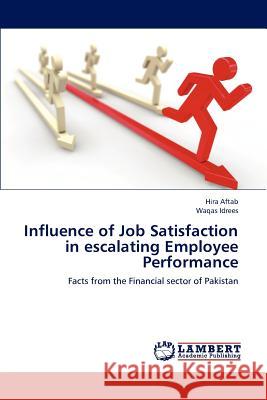 Hira Aftab
Waqas Idrees

Influence of Job Satisfaction in escalating Employee Performance

Facts from the Financial sector of Pakistan

LAP LAMBERT Academic Publishing

Kraina Książek